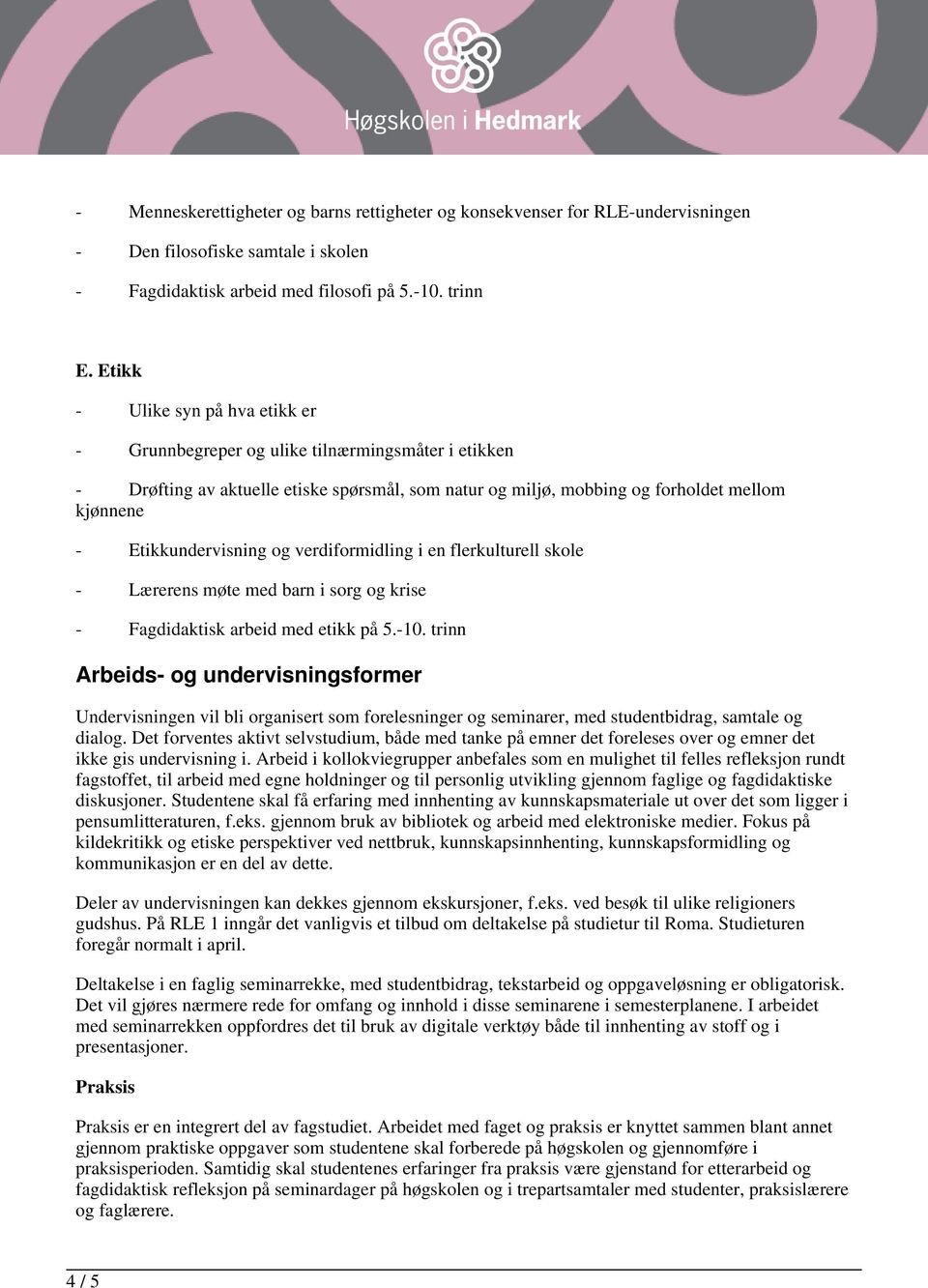 Høgskolen i Hedmark

- Menneskerettigheter og barns rettigheter og konsekvenser for RLE-undervisningen

- Den filosofiske samtale i skolen

- Fagdidaktisk arbeid med filosofi på 5.-10. trinn

E. Etikk

- Ulike syn på hva etikk er

- Grunnbegreper og ulike tilnærmingsmåter i etikken

- Drøfting av aktuelle etiske spørsmål, som natur og miljø, mobbing og forholdet mellom kjønnene

- Etikkundervisning og verdiformidling i en flerkulturell skole

- Lærerens møte med barn i sorg og krise

- Fagdidaktisk arbeid med etikk på 5.-10. trinn

Arbeids- og undervisningsformer

Undervisningen vil bli organisert som forelesninger og seminarer, med studentbidrag, samtale og dialog. Det forventes aktivt selvstudium, både med tanke på emner det foreleses over og emner det ikke gis undervisning i. Arbeid i kollokviegrupper anbefales som en mulighet til felles refleksjon rundt fagstoffet, til arbeid med egne holdninger og til personlig utvikling gjennom faglige og fagdidaktiske diskusjoner. Studentene skal få erfaring med innhenting av kunnskapsmateriale ut over det som ligger i pensumlitteraturen, f.eks. gjennom bruk av bibliotek og arbeid med elektroniske medier. Fokus på kildekritikk og etiske perspektiver ved nettbruk, kunnskapsinnhenting, kunnskapsformidling og kommunikasjon er en del av dette.

Deler av undervisningen kan dekkes gjennom ekskursjoner, f.eks. ved besøk til ulike religioners gudshus. På RLE 1 inngår det vanligvis et tilbud om deltakelse på studietur til Roma. Studieturen foregår normalt i april.

Deltakelse i en faglig seminarrekke, med studentbidrag, tekstarbeid og oppgaveløsning er obligatorisk. Det vil gjøres nærmere rede for omfang og innhold i disse seminarene i semesterplanene. I arbeidet med seminarrekken oppfordres det til bruk av digitale verktøy både til innhenting av stoff og i presentasjoner.

Praksis

Praksis er en integrert del av fagstudiet. Arbeidet med faget og praksis er knyttet sammen blant annet gjennom praktiske oppgaver som studentene skal forberede på høgskolen og gjennomføre i praksisperioden. Samtidig skal studentenes erfaringer fra praksis være gjenstand for etterarbeid og fagdidaktisk refleksjon på seminardager på høgskolen og i trepartsamtaler med studenter, praksislærere og faglærere.

4 / 5